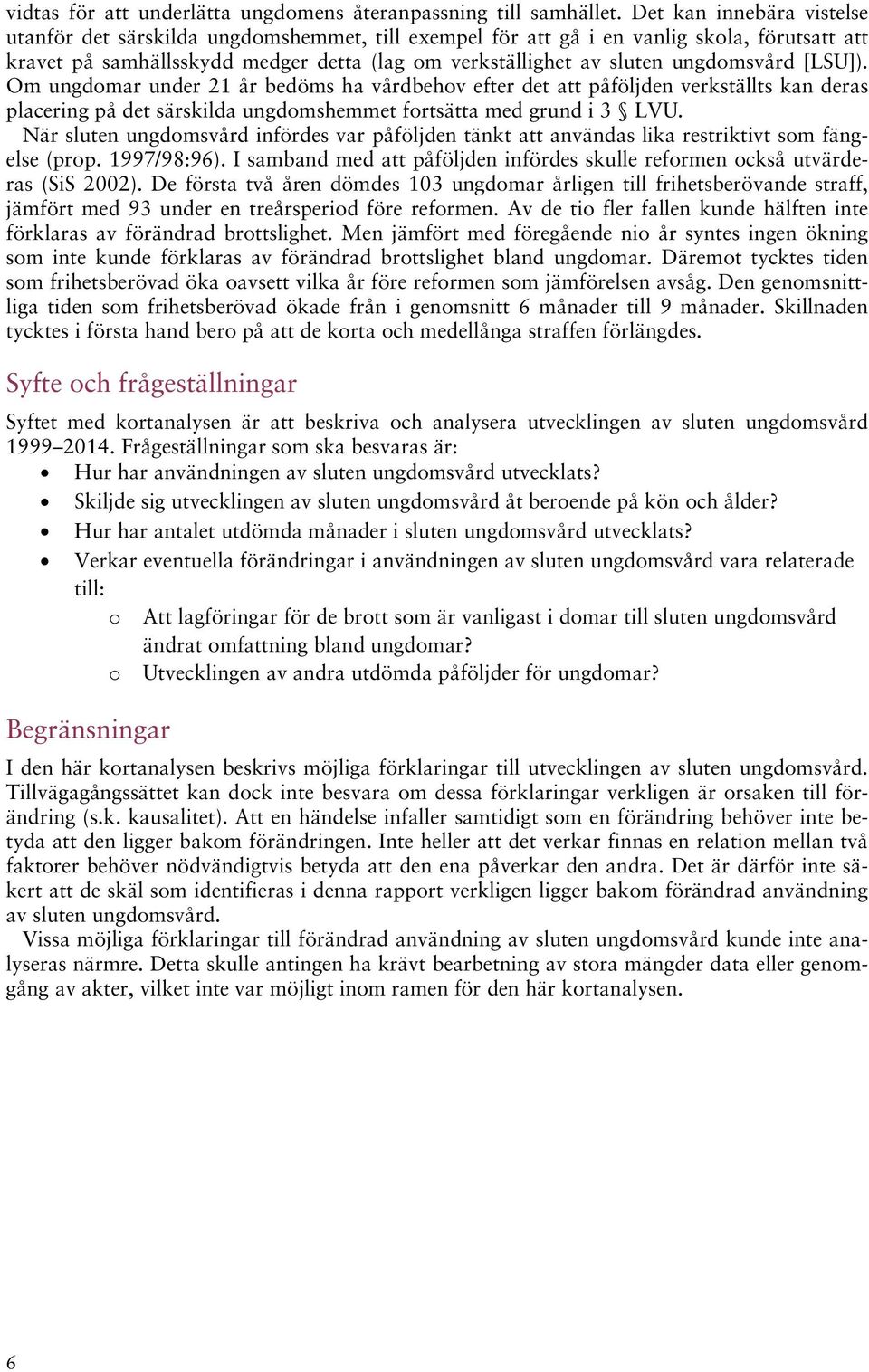 vidtas för att underlätta ungdomens återanpassning till samhället. Det kan innebära vistelse utanför det särskilda ungdomshemmet, till exempel för att gå i en vanlig skola, förutsatt att kravet på samhällsskydd medger detta (lag om verkställighet av sluten ungdomsvård [LSU]). Om ungdomar under 21 år bedöms ha vårdbehov efter det att påföljden verkställts kan deras placering på det särskilda ungdomshemmet fortsätta med grund i 3 § LVU.

När sluten ungdomsvård infördes var påföljden tänkt att användas lika restriktivt som fängelse (prop. 1997/98:96). I samband med att påföljden infördes skulle reformen också utvärderas (SiS 2002). De första två åren dömdes 103 ungdomar årligen till frihetsberövande straff, jämfört med 93 under en treårsperiod före reformen. Av de tio fler fallen kunde hälften inte förklaras av förändrad brottslighet. Men jämfört med föregående nio år syntes ingen ökning som inte kunde förklaras av förändrad brottslighet bland ungdomar. Däremot tycktes tiden som frihetsberövad öka oavsett vilka år före reformen som jämförelsen avsåg. Den genomsnittliga tiden som frihetsberövad ökade från i genomsnitt 6 månader till 9 månader. Skillnaden tycktes i första hand bero på att de korta och medellånga straffen förlängdes.

Syfte och frågeställningar

Syftet med kortanalysen är att beskriva och analysera utvecklingen av sluten ungdomsvård 1999–2014. Frågeställningar som ska besvaras är:
• Hur har användningen av sluten ungdomsvård utvecklats?
• Skiljde sig utvecklingen av sluten ungdomsvård åt beroende på kön och ålder?
• Hur har antalet utdömda månader i sluten ungdomsvård utvecklats?
• Verkar eventuella förändringar i användningen av sluten ungdomsvård vara relaterade till:
o Att lagföringar för de brott som är vanligast i domar till sluten ungdomsvård ändrat omfattning bland ungdomar?
o Utvecklingen av andra utdömda påföljder för ungdomar?

Begränsningar

I den här kortanalysen beskrivs möjliga förklaringar till utvecklingen av sluten ungdomsvård. Tillvägagångssättet kan dock inte besvara om dessa förklaringar verkligen är orsaken till förändring (s.k. kausalitet). Att en händelse infaller samtidigt som en förändring behöver inte betyda att den ligger bakom förändringen. Inte heller att det verkar finnas en relation mellan två faktorer behöver nödvändigtvis betyda att den ena påverkar den andra. Det är därför inte säkert att de skäl som identifieras i denna rapport verkligen ligger bakom förändrad användning av sluten ungdomsvård.

Vissa möjliga förklaringar till förändrad användning av sluten ungdomsvård kunde inte analyseras närmre. Detta skulle antingen ha krävt bearbetning av stora mängder data eller genomgång av akter, vilket inte var möjligt inom ramen för den här kortanalysen.

6